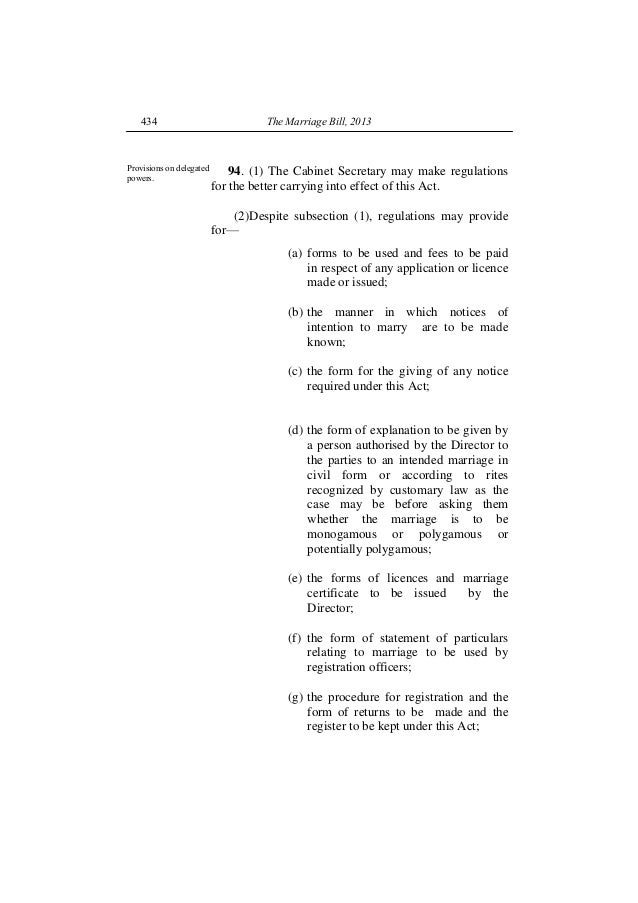 434 The Marriage Bill, 2013

Provisions on delegated powers.

**94**. (1) The Cabinet Secretary may make regulations for the better carrying into effect of this Act.

(2)Despite subsection (1), regulations may provide for—

(a) forms to be used and fees to be paid in respect of any application or licence made or issued;

(b) the manner in which notices of intention to marry are to be made known;

(c) the form for the giving of any notice required under this Act;

(d) the form of explanation to be given by a person authorised by the Director to the parties to an intended marriage in civil form or according to rites recognized by customary law as the case may be before asking them whether the marriage is to be monogamous or polygamous or potentially polygamous;

(e) the forms of licences and marriage certificate to be issued by the Director;

(f) the form of statement of particulars relating to marriage to be used by registration officers;

(g) the procedure for registration and the form of returns to be made and the register to be kept under this Act;